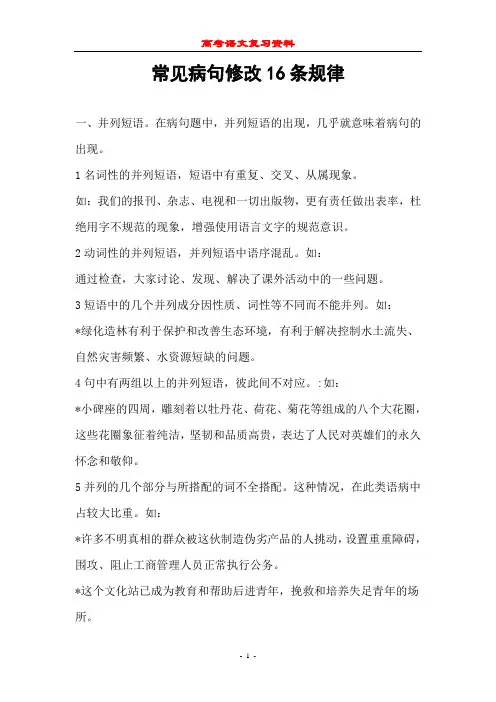 高考语文复习资料

常见病句修改16条规律

一、并列短语。在病句题中，并列短语的出现，几乎就意味着病句的出现。

1名词性的并列短语，短语中有重复、交叉、从属现象。

如：我们的报刊、杂志、电视和一切出版物，更有责任做出表率，杜绝用字不规范的现象，增强使用语言文字的规范意识。

2动词性的并列短语，并列短语中语序混乱。如：

通过检查，大家讨论、发现、解决了课外活动中的一些问题。

3短语中的几个并列成分因性质、词性等不同而不能并列。如：

*绿化造林有利于保护和改善生态环境，有利于解决控制水土流失、自然灾害频繁、水资源短缺的问题。

4句中有两组以上的并列短语，彼此间不对应。:如：

*小碑座的四周，雕刻着以牡丹花、荷花、菊花等组成的八个大花圈，这些花圈象征着纯洁，坚韧和品质高贵，表达了人民对英雄们的永久怀念和敬仰。

5并列的几个部分与所搭配的词不全搭配。这种情况，在此类语病中占较大比重。如：

*许多不明真相的群众被这伙制造伪劣产品的人挑动，设置重重障碍，围攻、阻止工商管理人员正常执行公务。

*这个文化站已成为教育和帮助后进青年，挽救和培养失足青年的场所。

- 1 -